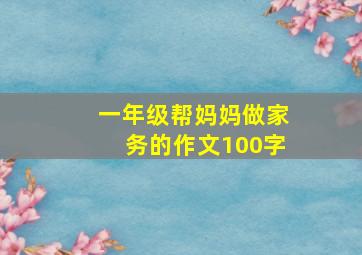 一年级帮妈妈做家务的作文100字